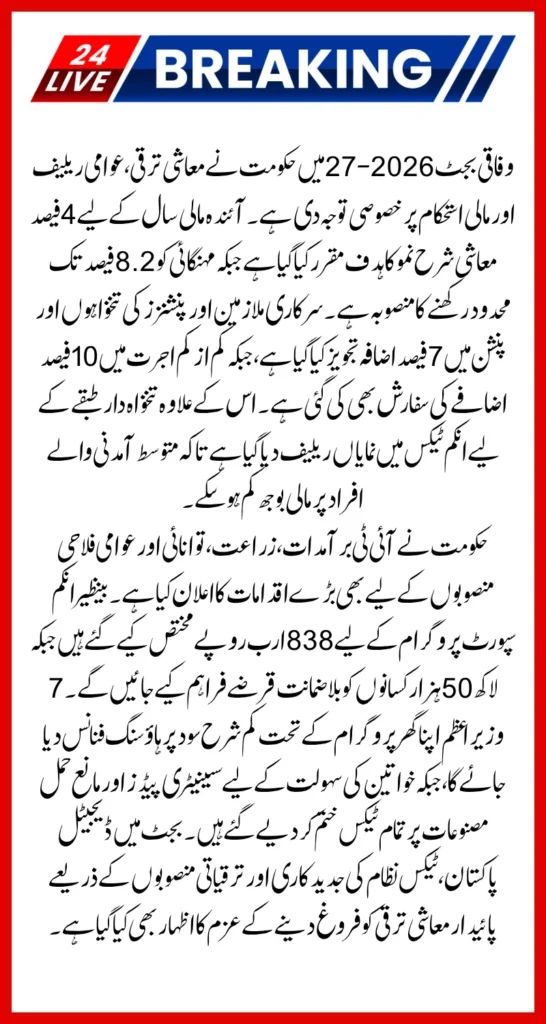 24 LIVE BREAKING

وفاقی بجٹ 2026-27 میں حکومت نے معاشی ترقی، عوامی ریلیف اور مالی استحکام پر خصوصی توجہ دی ہے۔ آئندہ مالی سال کے لیے 4 فیصد معاشی شرح نمو کا ہدف مقرر کیا گیا ہے جبکہ مہنگائی کو 8.2 فیصد تک محدود رکھنے کا منصوبہ ہے۔ سرکاری ملازمین اور پنشنرز کی تنخواہوں اور پنشن میں 7 فیصد اضافہ تجویز کیا گیا ہے، جبکہ کم از کم اجرت میں 10 فیصد اضافے کی سفارش بھی کی گئی ہے۔ اس کے علاوہ تنخواہ دار طبقے کے لیے انکم ٹیکس میں نمایاں ریلیف دیا گیا ہے تاکہ متوسط آمدنی والے افراد پر مالی بوجھ کم ہو سکے۔

حکومت نے آئی ٹی برآمدات، زراعت، توانائی اور عوامی فلاحی منصوبوں کے لیے بھی بڑے اقدامات کا اعلان کیا ہے۔ بینظیر انکم سپورٹ پروگرام کے لیے 838 ارب روپے مختص کیے گئے ہیں جبکہ 7 لاکھ 50 ہزار کسانوں کو بلا ضمانت قرضے فراہم کیے جائیں گے۔ وزیر اعظم اپنا گھر پروگرام کے تحت کم شرح سود پر ہاؤسنگ فنانس دیا جائے گا، جبکہ خواتین کی سہولت کے لیے سینیٹری پیڈز اور مانع حمل مصنوعات پر تمام ٹیکس ختم کر دیے گئے ہیں۔ بجٹ میں ڈیجیٹل پاکستان، ٹیکس نظام کی جدید کاری اور ترقیاتی منصوبوں کے ذریعے پائیدار معاشی ترقی کو فروغ دینے کے عزم کا اظہار بھی کیا گیا ہے۔